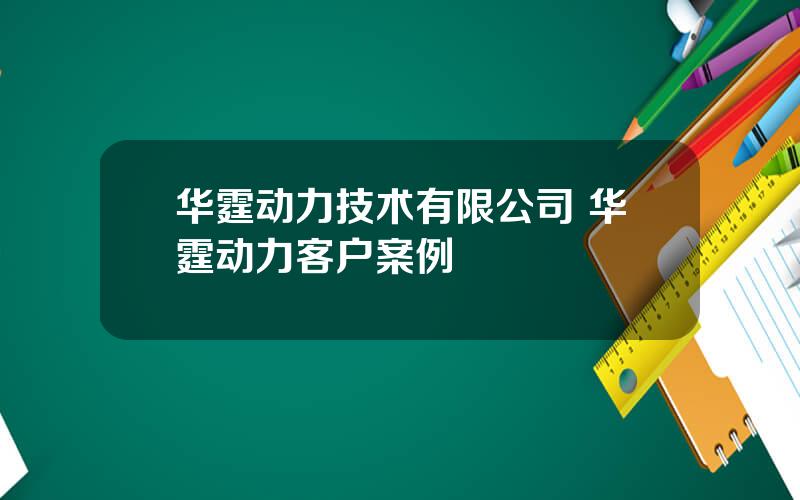 华霆动力技术有限公司 华霆动力客户案例